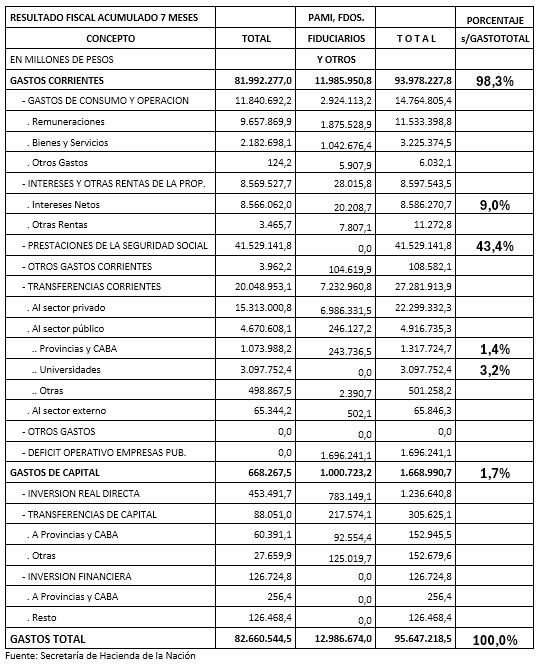 | RESULTADO FISCAL ACUMULADO 7 MESES | | PAMI, FDOS. | | PORCENTAJE |
|---|---|---|---|---|
| CONCEPTO | TOTAL | FIDUCIARIOS | T O T A L | s/GASTOTOTAL |
| EN MILLONES DE PESOS | | Y OTROS | | |
| GASTOS CORRIENTES | 81.992.277,0 | 11.985.950,8 | 93.978.227,8 | 98,3% |
| - GASTOS DE CONSUMO Y OPERACION | 11.840.692,2 | 2.924.113,2 | 14.764.805,4 | |
| . Remuneraciones | 9.657.869,9 | 1.875.528,9 | 11.533.398,8 | |
| . Bienes y Servicios | 2.182.698,1 | 1.042.676,4 | 3.225.374,5 | |
| . Otros Gastos | 124,2 | 5.907,9 | 6.032,1 | |
| - INTERESES Y OTRAS RENTAS DE LA PROP. | 8.569.527,7 | 28.015,8 | 8.597.543,5 | |
| . Intereses Netos | 8.566.062,0 | 20.208,7 | 8.586.270,7 | 9,0% |
| . Otras Rentas | 3.465,7 | 7.807,1 | 11.272,8 | |
| - PRESTACIONES DE LA SEGURIDAD SOCIAL | 41.529.141,8 | 0,0 | 41.529.141,8 | 43,4% |
| - OTROS GASTOS CORRIENTES | 3.962,2 | 104.619,9 | 108.582,1 | |
| - TRANSFERENCIAS CORRIENTES | 20.048.953,1 | 7.232.960,8 | 27.281.913,9 | |
| . Al sector privado | 15.313.000,8 | 6.986.331,5 | 22.299.332,3 | |
| . Al sector público | 4.670.608,1 | 246.127,2 | 4.916.735,3 | |
| .. Provincias y CABA | 1.073.988,2 | 243.736,5 | 1.317.724,7 | 1,4% |
| .. Universidades | 3.097.752,4 | 0,0 | 3.097.752,4 | 3,2% |
| .. Otras | 498.867,5 | 2.390,7 | 501.258,2 | |
| . Al sector externo | 65.344,2 | 502,1 | 65.846,3 | |
| - OTROS GASTOS | 0,0 | 0,0 | 0,0 | |
| - DEFICIT OPERATIVO EMPRESAS PUB. | 0,0 | 1.696.241,1 | 1.696.241,1 | |
| GASTOS DE CAPITAL | 668.267,5 | 1.000.723,2 | 1.668.990,7 | 1,7% |
| - INVERSION REAL DIRECTA | 453.491,7 | 783.149,1 | 1.236.640,8 | |
| - TRANSFERENCIAS DE CAPITAL | 88.051,0 | 217.574,1 | 305.625,1 | |
| . A Provincias y CABA | 60.391,1 | 92.554,4 | 152.945,5 | |
| . Otras | 27.659,9 | 125.019,7 | 152.679,6 | |
| - INVERSION FINANCIERA | 126.724,8 | 0,0 | 126.724,8 | |
| . A Provincias y CABA | 256,4 | 0,0 | 256,4 | |
| . Resto | 126.468,4 | 0,0 | 126.468,4 | |
| GASTOS TOTAL | 82.660.544,5 | 12.986.674,0 | 95.647.218,5 | 100,0% |

Fuente: Secretaría de Hacienda de la Nación